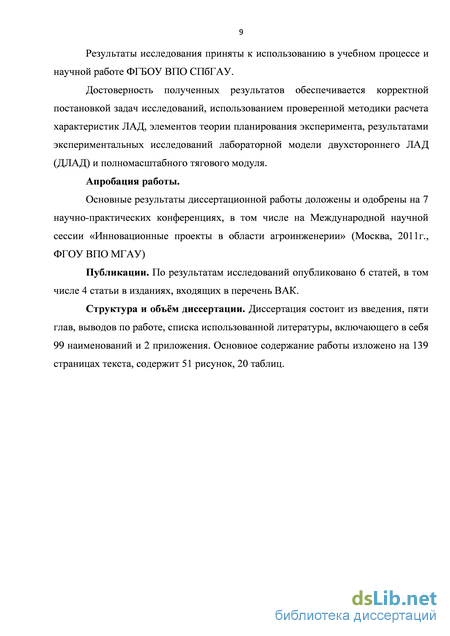 9

Результаты исследования приняты к использованию в учебном процессе и научной работе ФГБОУ ВПО СПбГАУ.

Достоверность полученных результатов обеспечивается корректной постановкой задач исследований, использованием проверенной методики расчета характеристик ЛАД, элементов теории планирования эксперимента, результатами экспериментальных исследований лабораторной модели двухстороннего ЛАД (ДЛАД) и полномасштабного тягового модуля.

Апробация работы.

Основные результаты диссертационной работы доложены и одобрены на 7 научно-практических конференциях, в том числе на Международной научной сессии «Инновационные проекты в области агроинженерии» (Москва, 2011г., ФГОУ ВПО МГАУ)

Публикации. По результатам исследований опубликовано 6 статей, в том числе 4 статьи в изданиях, входящих в перечень ВАК.

Структура и объём диссертации. Диссертация состоит из введения, пяти глав, выводов по работе, списка использованной литературы, включающего в себя 99 наименований и 2 приложения. Основное содержание работы изложено на 139 страницах текста, содержит 51 рисунок, 20 таблиц.

dsLib.net
библиотека диссертаций